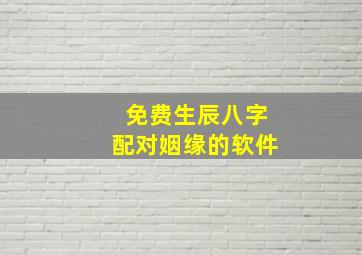 免费生辰八字
配对姻缘的软件